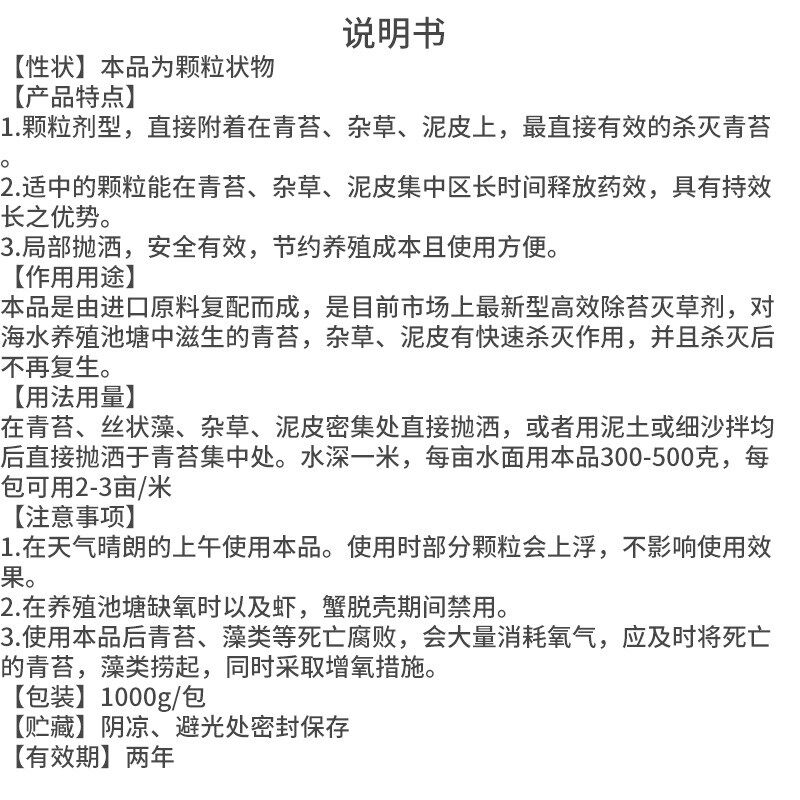 说明书

【性状】本品为颗粒状物

【产品特点】

1.颗粒剂型，直接附着在青苔、杂草、泥皮上，最直接有效的杀灭青苔。

2.适中的颗粒能在青苔、杂草、泥皮集中区长时间释放药效，具有持效长之优势。

3.局部抛洒，安全有效，节约养殖成本且使用方便。

【作用用途】

本品是由进口原料复配而成，是目前市场上最新型高效除苔灭草剂，对海水养殖池塘中滋生的青苔，杂草、泥皮有快速杀灭作用，并且杀灭后不再复生。

【用法用量】

在青苔、丝状藻、杂草、泥皮密集处直接抛洒，或者用泥土或细沙拌均后直接抛洒于青苔集中处。水深一米，每亩水面用本品300-500克，每包可用2-3亩/米

【注意事项】

1.在天气晴朗的上午使用本品。使用时部分颗粒会上浮，不影响使用效果。

2.在养殖池塘缺氧时以及虾，蟹脱壳期间禁用。

3.使用本品后青苔、藻类等死亡腐败，会大量消耗氧气，应及时将死亡的青苔，藻类捞起，同时采取增氧措施。

【包装】1000g/包

【贮藏】阴凉、避光处密封保存

【有效期】两年